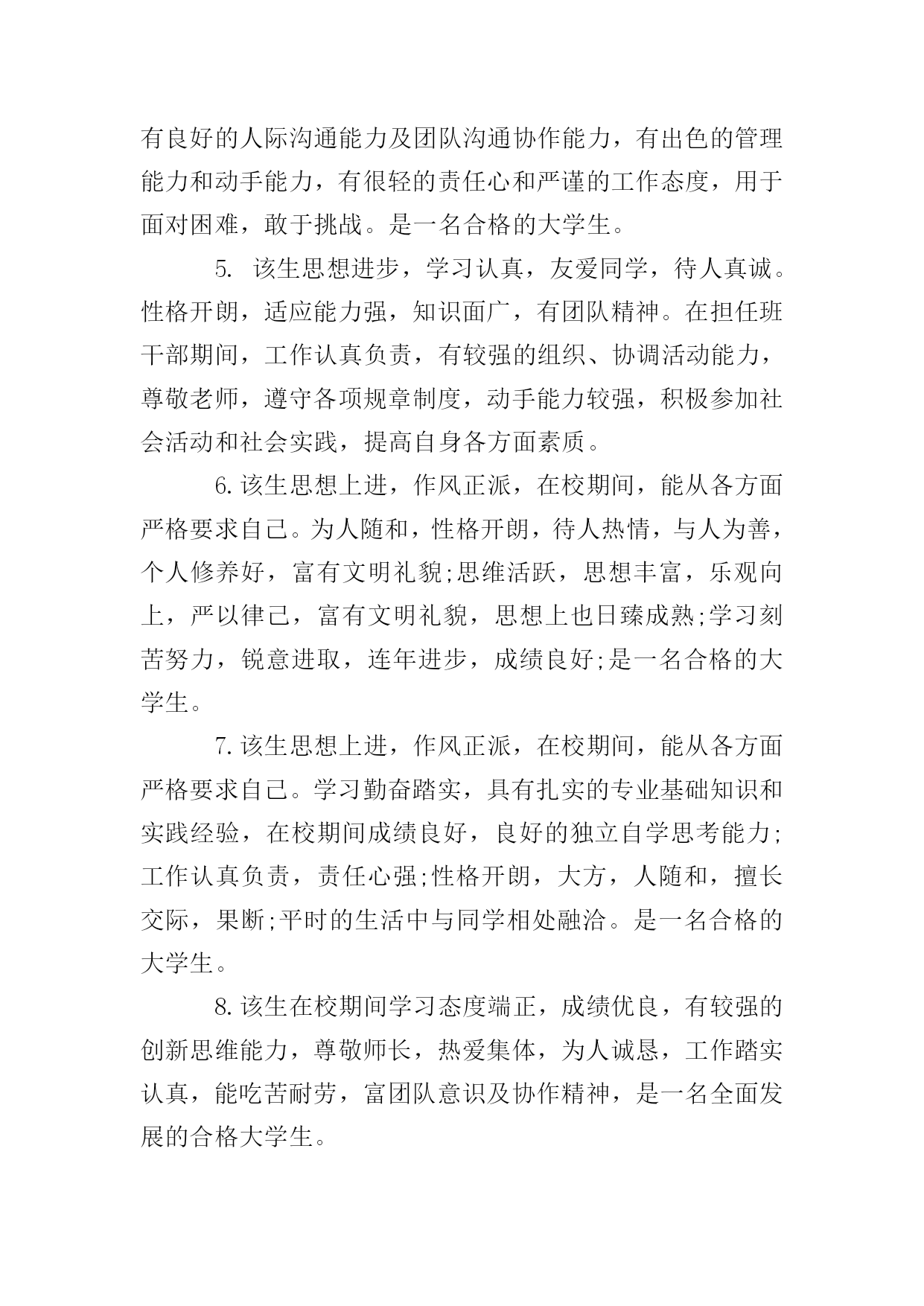 有良好的人际沟通能力及团队沟通协作能力，有出色的管理能力和动手能力，有很轻的责任心和严谨的工作态度，用于面对困难，敢于挑战。是一名合格的大学生。

5. 该生思想进步，学习认真，友爱同学，待人真诚。性格开朗，适应能力强，知识面广，有团队精神。在担任班干部期间，工作认真负责，有较强的组织、协调活动能力，尊敬老师，遵守各项规章制度，动手能力较强，积极参加社会活动和社会实践，提高自身各方面素质。

6.该生思想上进，作风正派，在校期间，能从各方面严格要求自己。为人随和，性格开朗，待人热情，与人为善，个人修养好，富有文明礼貌;思维活跃，思想丰富，乐观向上，严以律己，富有文明礼貌，思想上也日臻成熟;学习刻苦努力，锐意进取，连年进步，成绩良好;是一名合格的大学生。

7.该生思想上进，作风正派，在校期间，能从各方面严格要求自己。学习勤奋踏实，具有扎实的专业基础知识和实践经验，在校期间成绩良好，良好的独立自学思考能力;工作认真负责，责任心强;性格开朗，大方，人随和，擅长交际，果断;平时的生活中与同学相处融洽。是一名合格的大学生。

8.该生在校期间学习态度端正，成绩优良，有较强的创新思维能力，尊敬师长，热爱集体，为人诚恳，工作踏实认真，能吃苦耐劳，富团队意识及协作精神，是一名全面发展的合格大学生。